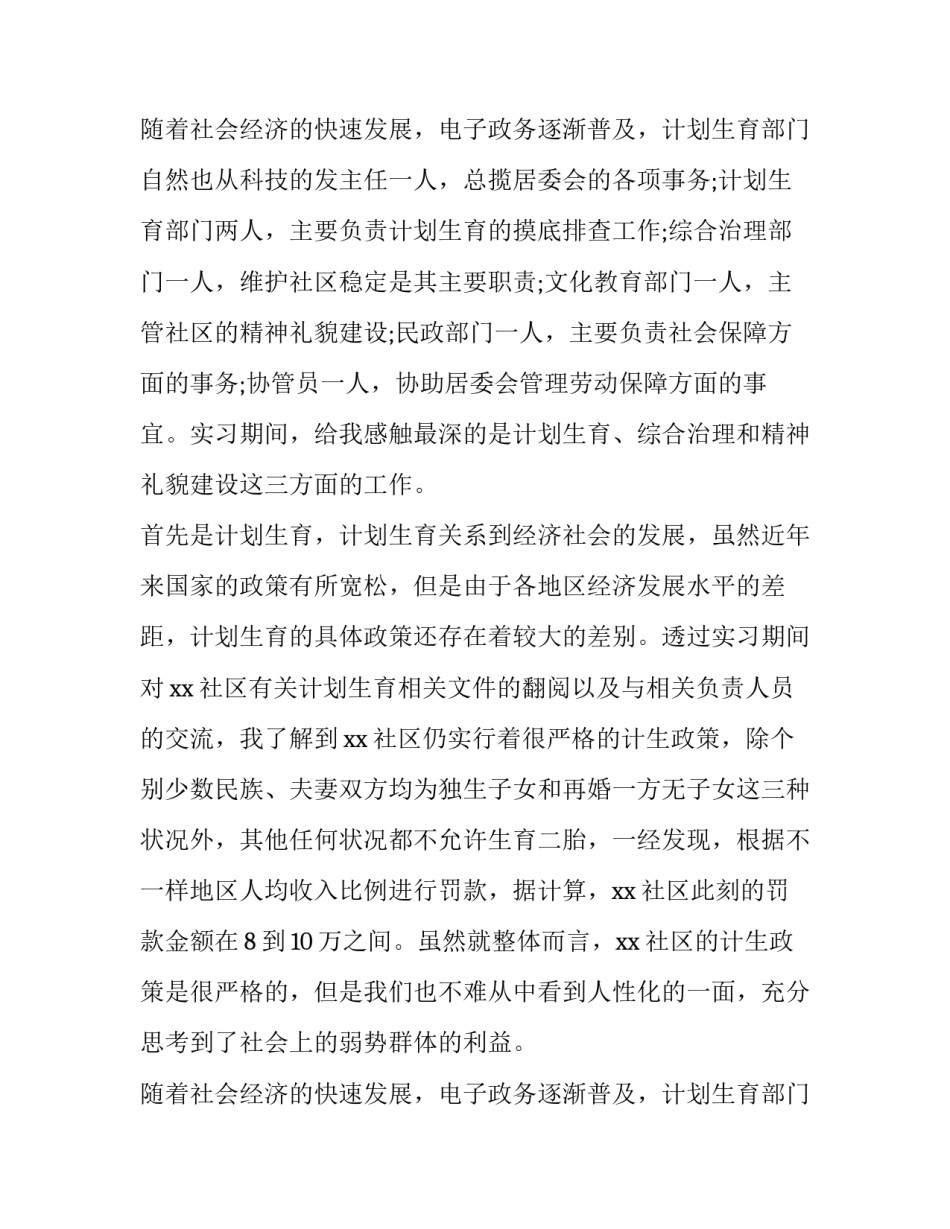 随着社会经济的快速发展，电子政务逐渐普及，计划生育部门自然也从科技的发主任一人，总揽居委会的各项事务;计划生育部门两人，主要负责计划生育的摸底排查工作;综合治理部门一人，维护社区稳定是其主要职责;文化教育部门一人，主管社区的精神礼貌建设;民政部门一人，主要负责社会保障方面的事务;协管员一人，协助居委会管理劳动保障方面的事宜。实习期间，给我感触最深的是计划生育、综合治理和精神礼貌建设这三方面的工作。

首先是计划生育，计划生育关系到经济社会的发展，虽然近年来国家的政策有所宽松，但是由于各地区经济发展水平的差距，计划生育的具体政策还存在着较大的差别。透过实习期间对 xx 社区有关计划生育相关文件的翻阅以及与相关负责人员的交流，我了解到 xx 社区仍实行着很严格的计生政策，除个别少数民族、夫妻双方均为独生子女和再婚一方无子女这三种状况外，其他任何状况都不允许生育二胎，一经发现，根据不一样地区人均收入比例进行罚款，据计算，xx 社区此刻的罚款金额在 8 到 10 万之间。虽然就整体而言，xx 社区的计生政策是很严格的，但是我们也不难从中看到人性化的一面，充分思考到了社会上的弱势群体的利益。

随着社会经济的快速发展，电子政务逐渐普及，计划生育部门